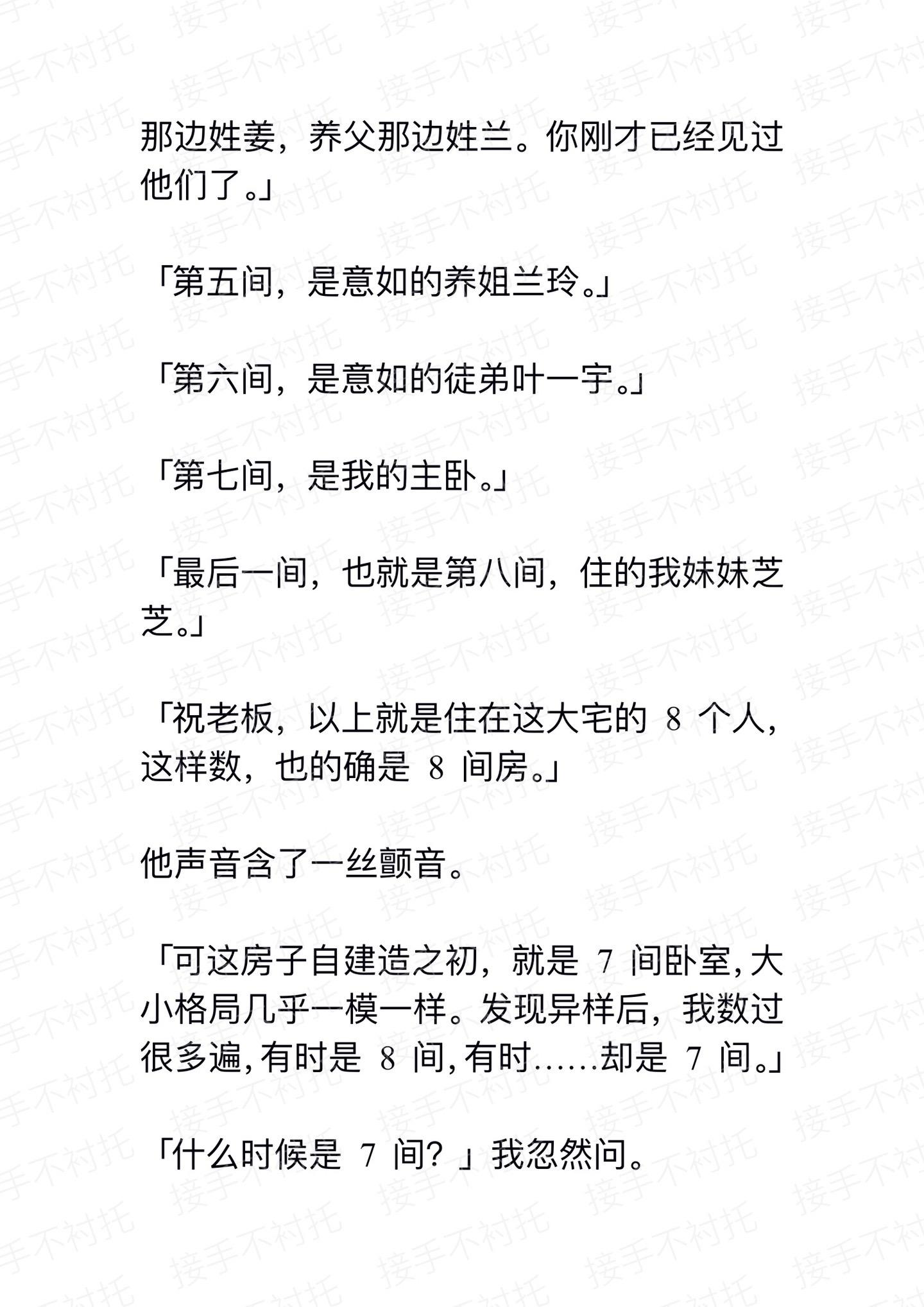 那边姓姜，养父那边姓兰。你刚才已经见过他们了。」

「第五间，是意如的养姐兰玲。」

「第六间，是意如的徒弟叶一宇。」

「第七间，是我的主卧。」

「最后一间，也就是第八间，住的我妹妹芝芝。」

「祝老板，以上就是住在这大宅的 8 个人，这样数，也的确是 8 间房。」

他声音含了一丝颤音。

「可这房子自建造之初，就是 7 间卧室，大小格局几乎一模一样。发现异样后，我数过很多遍，有时是 8 间，有时……却是 7 间。」

「什么时候是 7 间？」我忽然问。

接手不衬托